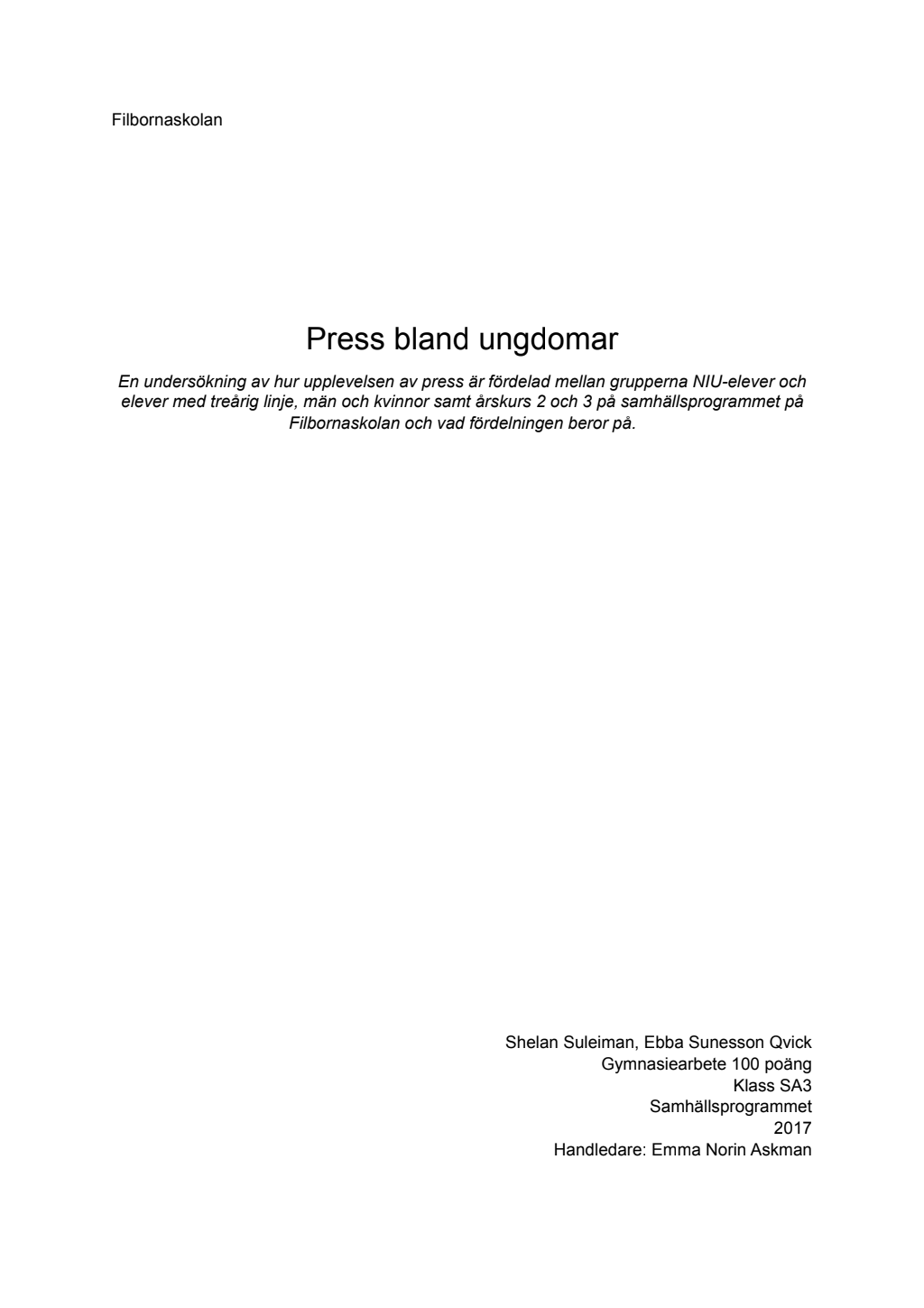 Filbornaskolan

Press bland ungdomar

En undersökning av hur upplevelsen av press är fördelad mellan grupperna NIU-elever och elever med treårig linje, män och kvinnor samt årskurs 2 och 3 på samhällsprogrammet på Filbornaskolan och vad fördelningen beror på.

Shelan Suleiman, Ebba Sunesson Qvick
Gymnasiearbete 100 poäng
Klass SA3
Samhällsprogrammet
2017
Handledare: Emma Norin Askman